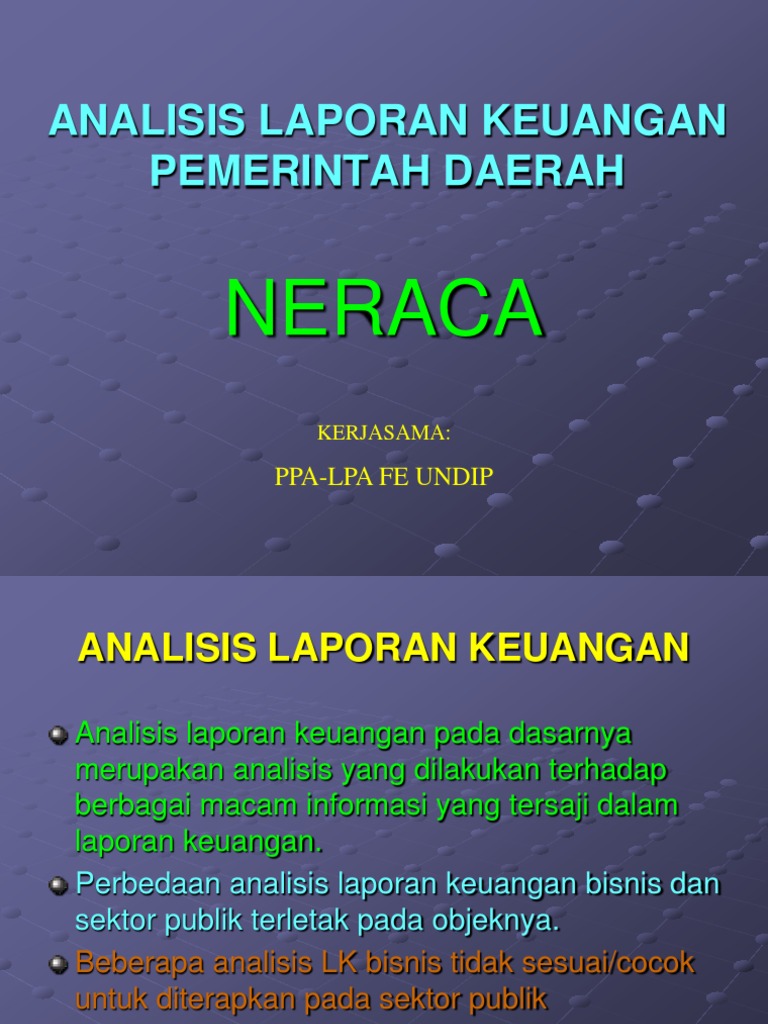 ANALISIS LAPORAN KEUANGAN PEMERINTAH DAERAH

NERACA

KERJASAMA:

PPA-LPA FE UNDIP

ANALISIS LAPORAN KEUANGAN

Analisis laporan keuangan pada dasarnya merupakan analisis yang dilakukan terhadap berbagai macam informasi yang tersaji dalam laporan keuangan.

Perbedaan analisis laporan keuangan bisnis dan sektor publik terletak pada objeknya.

Beberapa analisis LK bisnis tidak sesuai/cocok untuk diterapkan pada sektor publik